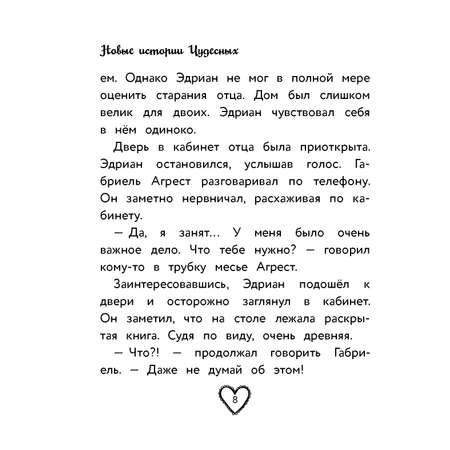 Новые истории Чудесных

ем. Однако Эдриан не мог в полной мере оценить старания отца. Дом был слишком велик для двоих. Эдриан чувствовал себя в нём одиноко.

Дверь в кабинет отца была приоткрыта. Эдриан остановился, услышав голос. Габриель Агрест разговаривал по телефону. Он заметно нервничал, расхаживая по кабинету.

— Да, я занят... У меня было очень важное дело. Что тебе нужно? — говорил кому-то в трубку месье Агрест.

Заинтересовавшись, Эдриан подошёл к двери и осторожно заглянул в кабинет. Он заметил, что на столе лежала раскрытая книга. Судя по виду, очень древняя.

— Что?! — продолжал говорить Габриель. — Даже не думай об этом!

8